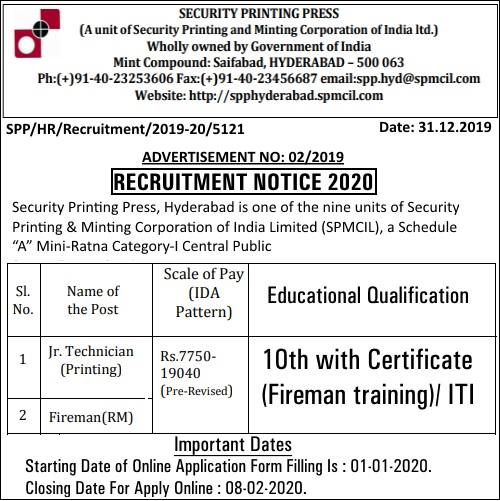 SECURITY PRINTING PRESS
(A unit of Security Printing and Minting Corporation of India ltd.)
Wholly owned by Government of India
Mint Compound: Saifabad, HYDERABAD – 500 063
Ph:(+)91-40-23253606 Fax:(+)91-40-23456687 email:spp.hyd@spmcil.com
Website: http://spphyderabad.spmcil.com

SPP/HR/Recruitment/2019-20/5121

Date: 31.12.2019

ADVERTISEMENT NO: 02/2019

RECRUITMENT NOTICE 2020

Security Printing Press, Hyderabad is one of the nine units of Security Printing & Minting Corporation of India Limited (SPMCIL), a Schedule "A" Mini-Ratna Category-I Central Public

| Sl. No. | Name of the Post | Scale of Pay (IDA Pattern) | Educational Qualification |
|---|---|---|---|
| 1 | Jr. Technician (Printing) | Rs.7750-19040 (Pre-Revised) | 10th with Certificate (Fireman training)/ ITI |
| 2 | Fireman(RM) | | |

Important Dates
Starting Date of Online Application Form Filling Is : 01-01-2020.
Closing Date For Apply Online : 08-02-2020.